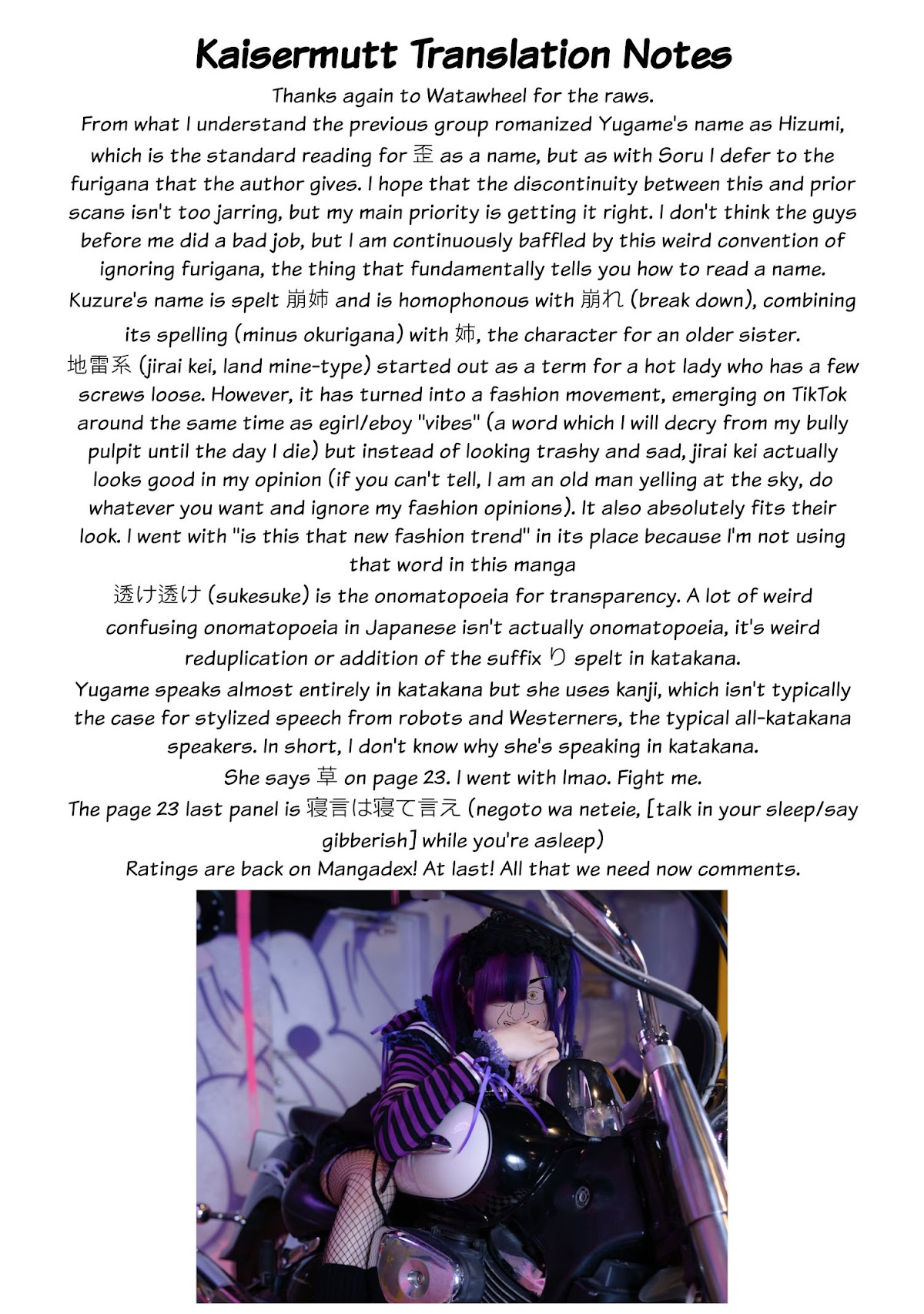 Kaisermutt Translation Notes

Thanks again to Watawheel for the raws.

From what I understand the previous group romanized Yugame's name as Hizumi, which is the standard reading for 歪 as a name, but as with Soru I defer to the furigana that the author gives. I hope that the discontinuity between this and prior scans isn't too jarring, but my main priority is getting it right. I don't think the guys before me did a bad job, but I am continuously baffled by this weird convention of ignoring furigana, the thing that fundamentally tells you how to read a name.

Kuzure's name is spelt 崩姉 and is homophonous with 崩れ (break down), combining its spelling (minus okurigana) with 姉, the character for an older sister.

地雷系 (jirai kei, land mine-type) started out as a term for a hot lady who has a few screws loose. However, it has turned into a fashion movement, emerging on TikTok around the same time as egirl/eboy "vibes" (a word which I will decry from my bully pulpit until the day I die) but instead of looking trashy and sad, jirai kei actually looks good in my opinion (if you can't tell, I am an old man yelling at the sky, do whatever you want and ignore my fashion opinions). It also absolutely fits their look. I went with "is this that new fashion trend" in its place because I'm not using that word in this manga

透け透け (sukesuke) is the onomatopoeia for transparency. A lot of weird confusing onomatopoeia in Japanese isn't actually onomatopoeia, it's weird reduplication or addition of the suffix り spelt in katakana.

Yugame speaks almost entirely in katakana but she uses kanji, which isn't typically the case for stylized speech from robots and Westerners, the typical all-katakana speakers. In short, I don't know why she's speaking in katakana.

She says 草 on page 23. I went with lmao. Fight me.

The page 23 last panel is 寝言は寝て言え (negoto wa neteie, [talk in your sleep/say gibberish] while you're asleep)

Ratings are back on Mangadex! At last! All that we need now comments.